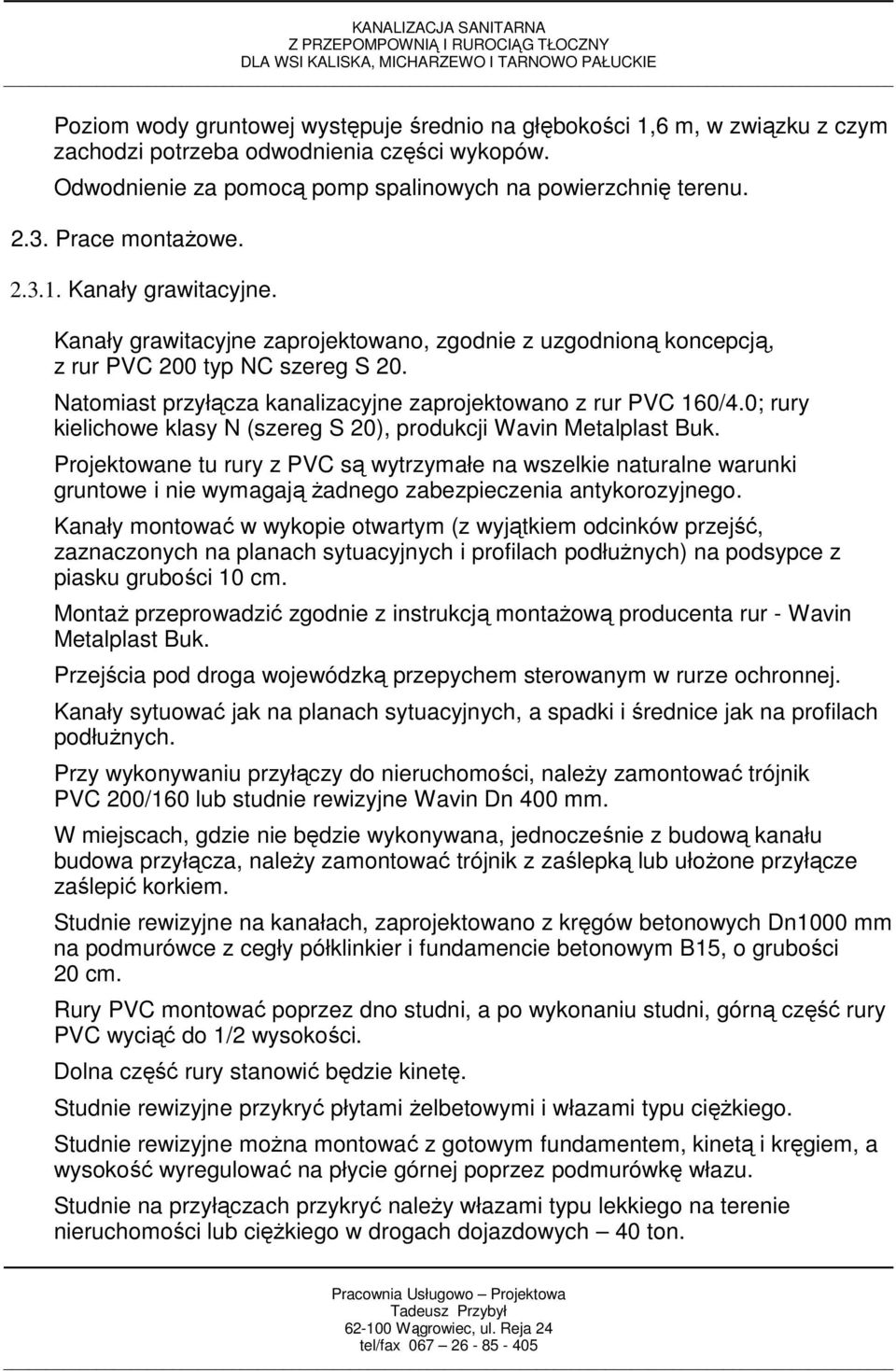 KANALIZACJA SANITARNA
Z PRZEPOMPOWNIĄ I RUROCIĄG TŁOCZNY
DLA WSI KALISKA, MICHARZEWO I TARNOWO PAŁUCKIE

Poziom wody gruntowej występuje średnio na głębokości 1,6 m, w związku z czym zachodzi potrzeba odwodnienia części wykopów.

Odwodnienie za pomocą pomp spalinowych na powierzchnię terenu.

2.3. Prace montażowe.

2.3.1. Kanały grawitacyjne.

Kanały grawitacyjne zaprojektowano, zgodnie z uzgodnioną koncepcją, z rur PVC 200 typ NC szereg S 20.

Natomiast przyłącza kanalizacyjne zaprojektowano z rur PVC 160/4.0; rury kielichowe klasy N (szereg S 20), produkcji Wavin Metalplast Buk.

Projektowane tu rury z PVC są wytrzymałe na wszelkie naturalne warunki gruntowe i nie wymagają żadnego zabezpieczenia antykorozyjnego.

Kanały montować w wykopie otwartym (z wyjątkiem odcinków przejść, zaznaczonych na planach sytuacyjnych i profilach podłużnych) na podsypce z piasku grubości 10 cm.

Montaż przeprowadzić zgodnie z instrukcją montażową producenta rur - Wavin Metalplast Buk.

Przejścia pod droga wojewódzką przepychem sterowanym w rurze ochronnej.

Kanały sytuować jak na planach sytuacyjnych, a spadki i średnice jak na profilach podłużnych.

Przy wykonywaniu przyłączy do nieruchomości, należy zamontować trójnik PVC 200/160 lub studnie rewizyjne Wavin Dn 400 mm.

W miejscach, gdzie nie będzie wykonywana, jednocześnie z budową kanału budowa przyłącza, należy zamontować trójnik z zaślepką lub ułożone przyłącze zaślepić korkiem.

Studnie rewizyjne na kanałach, zaprojektowano z kręgów betonowych Dn1000 mm na podmurówce z cegły półklinkier i fundamencie betonowym B15, o grubości 20 cm.

Rury PVC montować poprzez dno studni, a po wykonaniu studni, górną część rury PVC wyciąć do 1/2 wysokości.

Dolna część rury stanowić będzie kinetę.

Studnie rewizyjne przykryć płytami żelbetowymi i włazami typu ciężkiego.

Studnie rewizyjne można montować z gotowym fundamentem, kinetą i kręgiem, a wysokość wyregulować na płycie górnej poprzez podmurówkę włazu.

Studnie na przyłączach przykryć należy włazami typu lekkiego na terenie nieruchomości lub ciężkiego w drogach dojazdowych – 40 ton.

Pracownia Usługowo – Projektowa
Tadeusz Przybył
62-100 Wągrowiec, ul. Reja 24
tel/fax 067 – 26 - 85 - 405